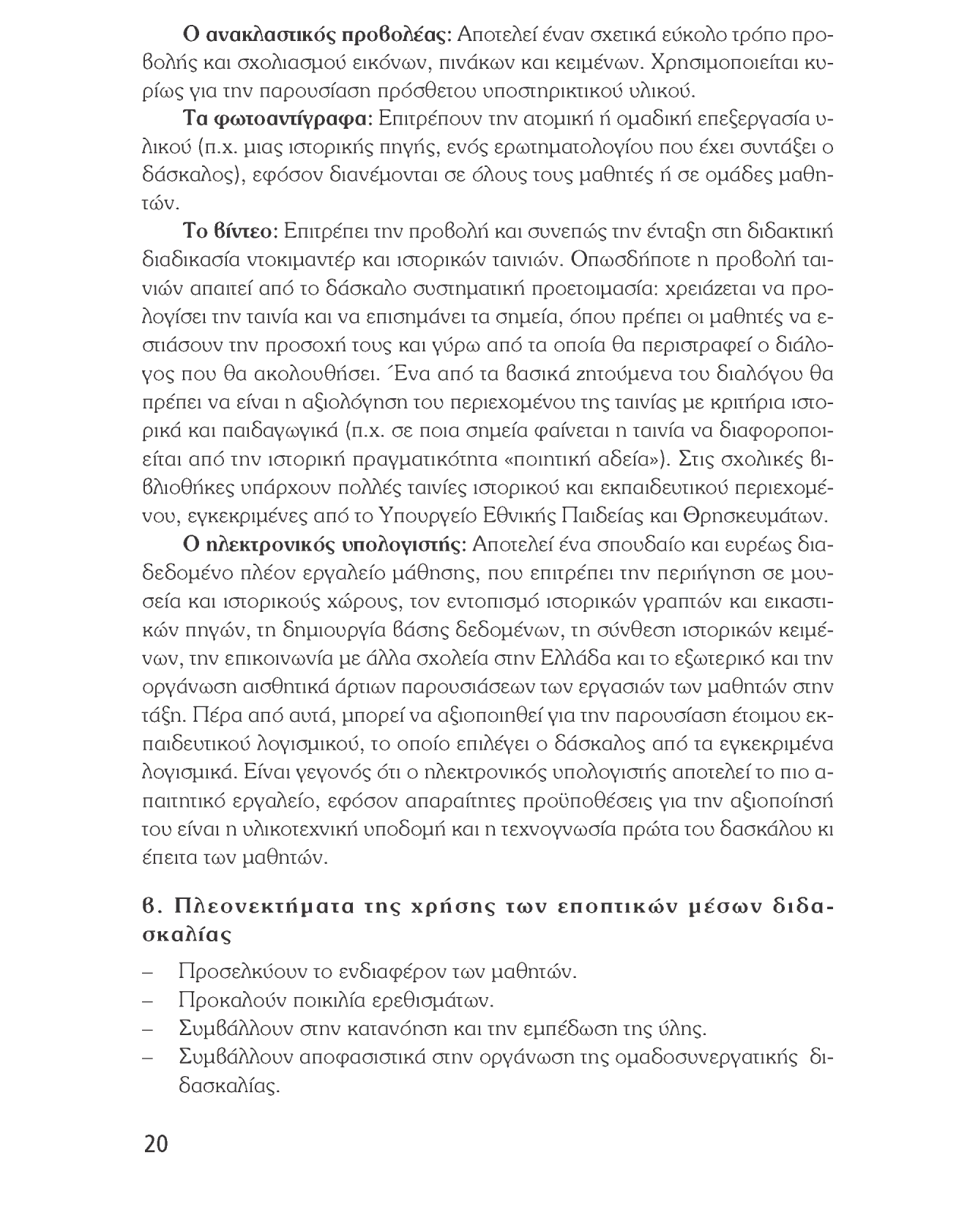 Ο ανακλαστικός προβολέας: Αποτελεί έναν σχετικά εύκολο τρόπο προβολής και σχολιασμού εικόνων, πινάκων και κειμένων. Χρησιμοποιείται κυρίως για την παρουσίαση πρόσθετου υποστηρικτικού υλικού.

Τα φωτοαντίγραφα: Επιτρέπουν την ατομική ή ομαδική επεξεργασία υλικού (π.χ. μιας ιστορικής πηγής, ενός ερωτηματολογίου που έχει συντάξει ο δάσκαλος), εφόσον διανέμονται σε όλους τους μαθητές ή σε ομάδες μαθητών.

Το βίντεο: Επιτρέπει την προβολή και συνεπώς την ένταξη στη διδακτική διαδικασία ντοκιμαντέρ και ιστορικών ταινιών. Οπωσδήποτε η προβολή ταινιών απαιτεί από το δάσκαλο συστηματική προετοιμασία: χρειάζεται να προλογίσει την ταινία και να επισημάνει τα σημεία, όπου πρέπει οι μαθητές να εστιάσουν την προσοχή τους και γύρω από τα οποία θα περιστραφεί ο διάλογος που θα ακολουθήσει. Ένα από τα βασικά ζητούμενα του διαλόγου θα πρέπει να είναι η αξιολόγηση του περιεχομένου της ταινίας με κριτήρια ιστορικά και παιδαγωγικά (π.χ. σε ποια σημεία φαίνεται η ταινία να διαφοροποιείται από την ιστορική πραγματικότητα «ποιητική αδεία»). Στις σχολικές βιβλιοθήκες υπάρχουν πολλές ταινίες ιστορικού και εκπαιδευτικού περιεχομένου, εγκεκριμένες από το Υπουργείο Εθνικής Παιδείας και Θρησκευμάτων.

Ο ηλεκτρονικός υπολογιστής: Αποτελεί ένα σπουδαίο και ευρέως διαδεδομένο πλέον εργαλείο μάθησης, που επιτρέπει την περιήγηση σε μουσεία και ιστορικούς χώρους, τον εντοπισμό ιστορικών γραπτών και εικαστικών πηγών, τη δημιουργία βάσης δεδομένων, τη σύνθεση ιστορικών κειμένων, την επικοινωνία με άλλα σχολεία στην Ελλάδα και το εξωτερικό και την οργάνωση αισθητικά άρτιων παρουσιάσεων των εργασιών των μαθητών στην τάξη. Πέρα από αυτά, μπορεί να αξιοποιηθεί για την παρουσίαση έτοιμου εκπαιδευτικού λογισμικού, το οποίο επιλέγει ο δάσκαλος από τα εγκεκριμένα λογισμικά. Είναι γεγονός ότι ο ηλεκτρονικός υπολογιστής αποτελεί το πιο απαιτητικό εργαλείο, εφόσον απαραίτητες προϋποθέσεις για την αξιοποίησή του είναι η υλικοτεχνική υποδομή και η τεχνογνωσία πρώτα του δασκάλου κι έπειτα των μαθητών.

β. Πλεονεκτήματα της χρήσης των εποπτικών μέσων διδασκαλίας

– Προσελκύουν το ενδιαφέρον των μαθητών.
– Προκαλούν ποικιλία ερεθισμάτων.
– Συμβάλλουν στην κατανόηση και την εμπέδωση της ύλης.
– Συμβάλλουν αποφασιστικά στην οργάνωση της ομαδοσυνεργατικής διδασκαλίας.

20